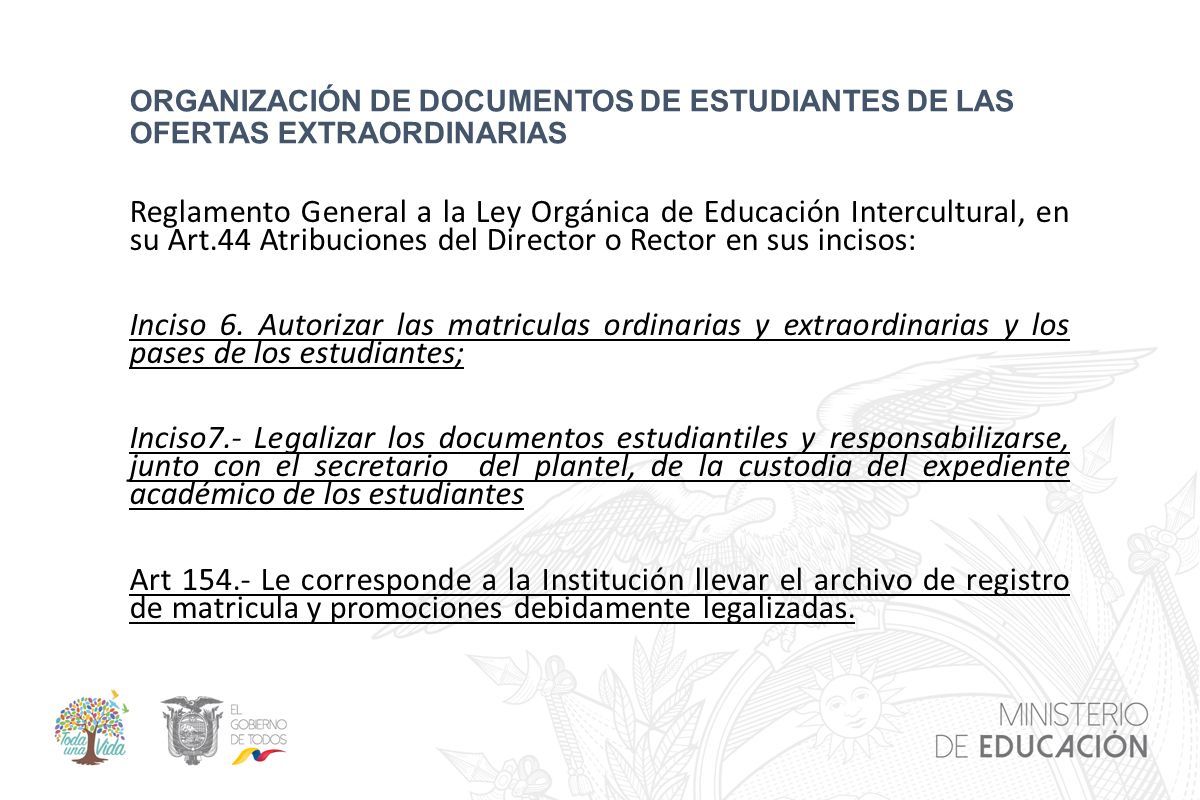 ORGANIZACIÓN DE DOCUMENTOS DE ESTUDIANTES DE LAS OFERTAS EXTRAORDINARIAS

Reglamento General a la Ley Orgánica de Educación Intercultural, en su Art.44 Atribuciones del Director o Rector en sus incisos:

Inciso 6. Autorizar las matriculas ordinarias y extraordinarias y los pases de los estudiantes;

Inciso7.- Legalizar los documentos estudiantiles y responsabilizarse, junto con el secretario del plantel, de la custodia del expediente académico de los estudiantes

Art 154.- Le corresponde a la Institución llevar el archivo de registro de matricula y promociones debidamente legalizadas.

Toda una Vida

EL GOBIERNO DE TODOS

MINISTERIO DE EDUCACIÓN